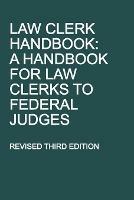 LAW CLERK HANDBOOK: A HANDBOOK FOR LAW CLERKS TO FEDERAL JUDGES

REVISED THIRD EDITION